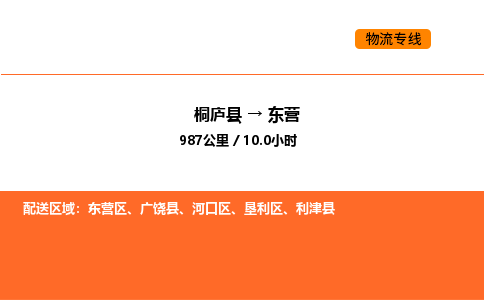 物流专线

桐庐县 → 东营

987公里 / 10.0小时

配送区域：东营区、广饶县、河口区、垦利区、利津县